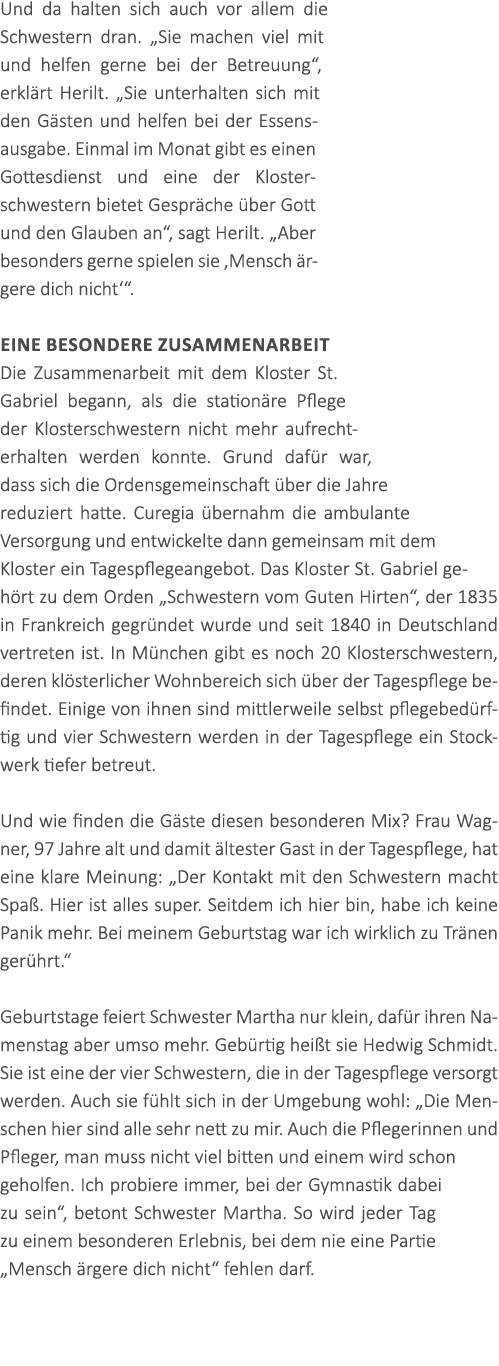 Und da halten sich auch vor allem die Schwestern dran. „Sie machen viel mit und helfen gerne bei der Betreuung“, erklärt Herilt. „Sie unterhalten sich mit den Gästen und helfen bei der Essensausgabe. Einmal im Monat gibt es einen Gottesdienst und eine der Klosterschwestern bietet Gespräche über Gott und den Glauben an“, sagt Herilt. „Aber besonders gerne spielen sie ‚Mensch ärgere dich nicht‘“.

EINE BESONDERE ZUSAMMENARBEIT
Die Zusammenarbeit mit dem Kloster St. Gabriel begann, als die stationäre Pflege der Klosterschwestern nicht mehr aufrechterhalten werden konnte. Grund dafür war, dass sich die Ordensgemeinschaft über die Jahre reduziert hatte. Curegia übernahm die ambulante Versorgung und entwickelte dann gemeinsam mit dem Kloster ein Tagespflegeangebot. Das Kloster St. Gabriel gehört zu dem Orden „Schwestern vom Guten Hirten“, der 1835 in Frankreich gegründet wurde und seit 1840 in Deutschland vertreten ist. In München gibt es noch 20 Klosterschwestern, deren klösterlicher Wohnbereich sich über der Tagespflege befindet. Einige von ihnen sind mittlerweile selbst pflegebedürftig und vier Schwestern werden in der Tagespflege ein Stockwerk tiefer betreut.

Und wie finden die Gäste diesen besonderen Mix? Frau Wagner, 97 Jahre alt und damit ältester Gast in der Tagespflege, hat eine klare Meinung: „Der Kontakt mit den Schwestern macht Spaß. Hier ist alles super. Seitdem ich hier bin, habe ich keine Panik mehr. Bei meinem Geburtstag war ich wirklich zu Tränen gerührt.“

Geburtstage feiert Schwester Martha nur klein, dafür ihren Namenstag aber umso mehr. Gebürtig heißt sie Hedwig Schmidt. Sie ist eine der vier Schwestern, die in der Tagespflege versorgt werden. Auch sie fühlt sich in der Umgebung wohl: „Die Menschen hier sind alle sehr nett zu mir. Auch die Pflegerinnen und Pfleger, man muss nicht viel bitten und einem wird schon geholfen. Ich probiere immer, bei der Gymnastik dabei zu sein“, betont Schwester Martha. So wird jeder Tag zu einem besonderen Erlebnis, bei dem nie eine Partie „Mensch ärgere dich nicht“ fehlen darf.